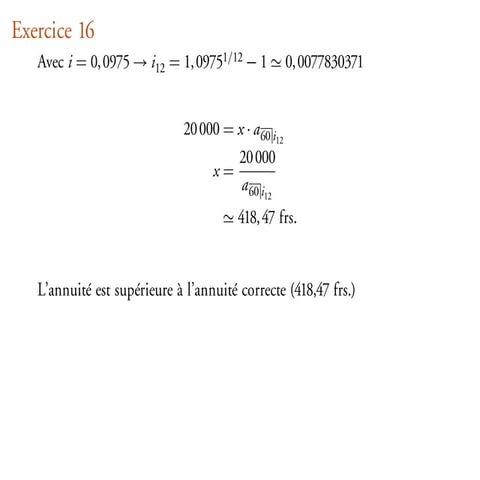 Exercice 16

Avec $i = 0,0975 \rightarrow i_{12} = 1,0975^{1/12} - 1 \simeq 0,0077830371$

$20\,000 = x \cdot a_{\overline{60}|i_{12}}$

$x = \frac{20\,000}{a_{\overline{60}|i_{12}}}$

$\simeq 418,47$ frs.

L'annuité est supérieure à l'annuité correcte (418,47 frs.)